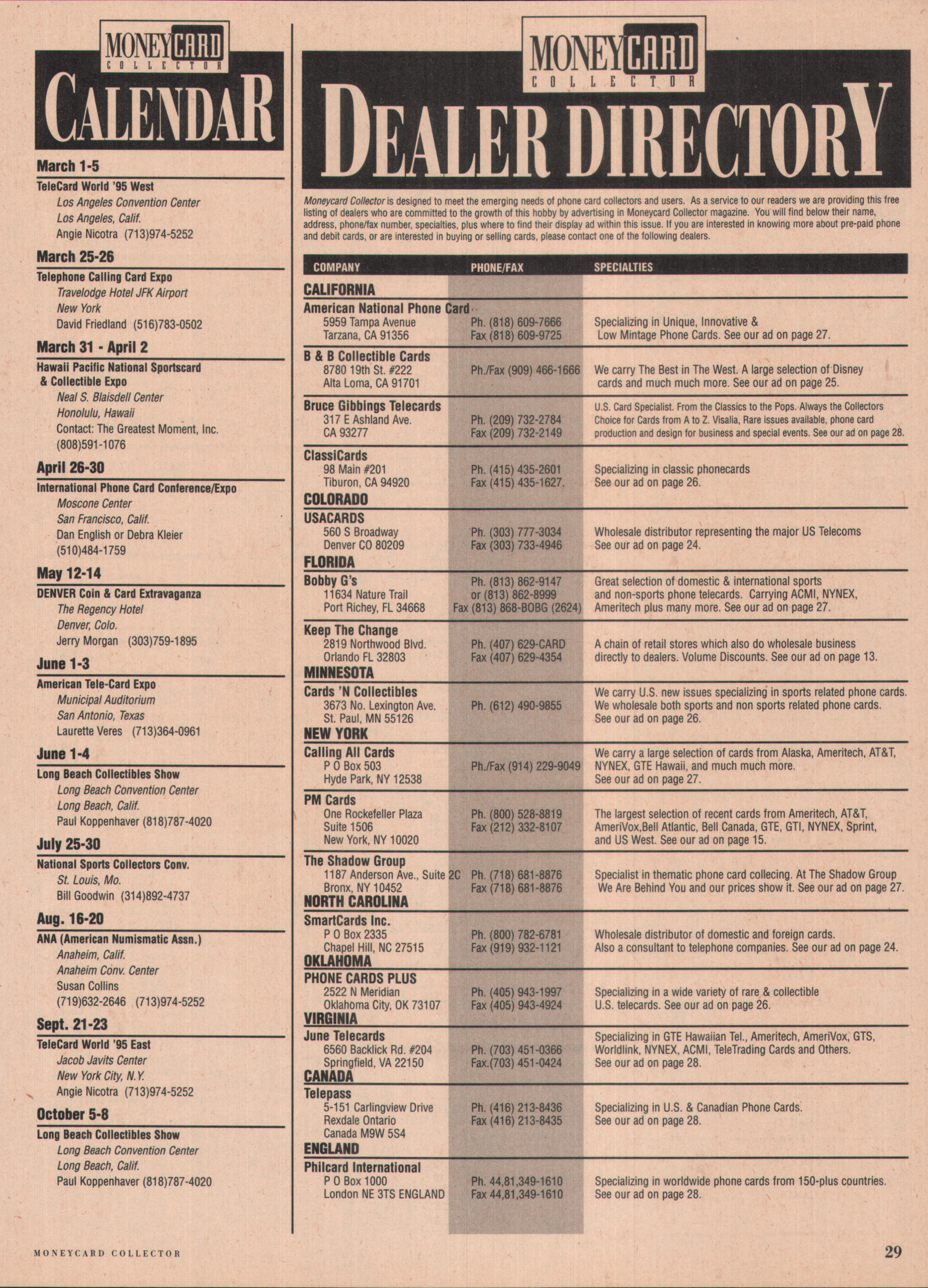 MONEYCARD COLLECTOR
CALENDAR

March 1-5
TeleCard World '95 West
Los Angeles Convention Center
Los Angeles, Calif.
Angie Nicotra (713)974-5252

March 25-26
Telephone Calling Card Expo
Travelodge Hotel JFK Airport
New York
David Friedland (516)783-0502

March 31 - April 2
Hawaii Pacific National Sportscard & Collectible Expo
Neal S. Blaisdell Center
Honolulu, Hawaii
Contact: The Greatest Moment, Inc.
(808)591-1076

April 26-30
International Phone Card Conference/Expo
Moscone Center
San Francisco, Calif.
Dan English or Debra Kleier
(510)484-1759

May 12-14
DENVER Coin & Card Extravaganza
The Regency Hotel
Denver, Colo.
Jerry Morgan (303)759-1895

June 1-3
American Tele-Card Expo
Municipal Auditorium
San Antonio, Texas
Laurette Veres (713)364-0961

June 1-4
Long Beach Collectibles Show
Long Beach Convention Center
Long Beach, Calif.
Paul Koppenhaver (818)787-4020

July 25-30
National Sports Collectors Conv.
St. Louis, Mo.
Bill Goodwin (314)892-4737

Aug. 16-20
ANA (American Numismatic Assn.)
Anaheim, Calif.
Anaheim Conv. Center
Susan Collins
(719)632-2646 (713)974-5252

Sept. 21-23
TeleCard World '95 East
Jacob Javits Center
New York City, N.Y.
Angie Nicotra (713)974-5252

October 5-8
Long Beach Collectibles Show
Long Beach Convention Center
Long Beach, Calif.
Paul Koppenhaver (818)787-4020

MONEYCARD COLLECTOR
DEALER DIRECTORY

Moneycard Collector is designed to meet the emerging needs of phone card collectors and users. As a service to our readers we are providing this free listing of dealers who are committed to the growth of this hobby by advertising in Moneycard Collector magazine. You will find below their name, address, phone/fax number, specialties, plus where to find their display ad within this issue. If you are interested in knowing more about pre-paid phone and debit cards, or are interested in buying or selling cards, please contact one of the following dealers.

| COMPANY | PHONE/FAX | SPECIALTIES |
|---|---|---|
| CALIFORNIA | | |
| American National Phone Card 5959 Tampa Avenue Tarzana, CA 91356 | Ph. (818) 609-7666 Fax (818) 609-9725 | Specializing in Unique, Innovative & Low Mintage Phone Cards. See our ad on page 27. |
| B & B Collectible Cards 8780 19th St. #222 Alta Loma, CA 91701 | Ph./Fax (909) 466-1666 | We carry The Best in The West. A large selection of Disney cards and much much more. See our ad on page 25. |
| Bruce Gibbings Telecards 317 E Ashland Ave. CA 93277 | Ph. (209) 732-2784 Fax (209) 732-2149 | U.S. Card Specialist. From the Classics to the Pops. Always the Collectors Choice for Cards from A to Z. Visalia, Rare issues available, phone card production and design for business and special events. See our ad on page 28. |
| ClassiCards 98 Main #201 Tiburon, CA 94920 | Ph. (415) 435-2601 Fax (415) 435-1627. | Specializing in classic phonecards See our ad on page 26. |
| COLORADO | | |
| USACARDS 560 S Broadway Denver CO 80209 | Ph. (303) 777-3034 Fax (303) 733-4946 | Wholesale distributor representing the major US Telecoms See our ad on page 24. |
| FLORIDA | | |
| Bobby G's 11634 Nature Trail Port Richey, FL 34668 | Ph. (813) 862-9147 or (813) 862-8999 Fax (813) 868-BOBG (2624) | Great selection of domestic & international sports and non-sports phone telecards. Carrying ACMI, NYNEX, Ameritech plus many more. See our ad on page 27. |
| Keep The Change 2819 Northwood Blvd. Orlando FL 32803 | Ph. (407) 629-CARD Fax (407) 629-4354 | A chain of retail stores which also do wholesale business directly to dealers. Volume Discounts. See our ad on page 13. |
| MINNESOTA | | |
| Cards 'N Collectibles 3673 No. Lexington Ave. St. Paul, MN 55126 | Ph. (612) 490-9855 | We carry U.S. new issues specializing in sports related phone cards. We wholesale both sports and non sports related phone cards. See our ad on page 26. |
| NEW YORK | | |
| Calling All Cards P O Box 503 Hyde Park, NY 12538 | Ph./Fax (914) 229-9049 | We carry a large selection of cards from Alaska, Ameritech, AT&T, NYNEX, GTE Hawaii, and much much more. See our ad on page 27. |
| PM Cards One Rockefeller Plaza Suite 1506 New York, NY 10020 | Ph. (800) 528-8819 Fax (212) 332-8107 | The largest selection of recent cards from Ameritech, AT&T, AmeriVox,Bell Atlantic, Bell Canada, GTE, GTI, NYNEX, Sprint, and US West. See our ad on page 15. |
| The Shadow Group 1187 Anderson Ave., Suite 2C Bronx, NY 10452 | Ph. (718) 681-8876 Fax (718) 681-8876 | Specialist in thematic phone card collecing. At The Shadow Group We Are Behind You and our prices show it. See our ad on page 27. |
| NORTH CAROLINA | | |
| SmartCards Inc. P O Box 2335 Chapel Hill, NC 27515 | Ph. (800) 782-6781 Fax (919) 932-1121 | Wholesale distributor of domestic and foreign cards. Also a consultant to telephone companies. See our ad on page 24. |
| OKLAHOMA | | |
| PHONE CARDS PLUS 2522 N Meridian Oklahoma City, OK 73107 | Ph. (405) 943-1997 Fax (405) 943-4924 | Specializing in a wide variety of rare & collectible U.S. telecards. See our ad on page 26. |
| VIRGINIA | | |
| June Telecards 6560 Backlick Rd. #204 Springfield, VA 22150 | Ph. (703) 451-0366 Fax.(703) 451-0424 | Specializing in GTE Hawaiian Tel., Ameritech, AmeriVox, GTS, Worldlink, NYNEX, ACMI, TeleTrading Cards and Others. See our ad on page 28. |
| CANADA | | |
| Telepass 5-151 Carlingview Drive Rexdale Ontario Canada M9W 5S4 | Ph. (416) 213-8436 Fax (416) 213-8435 | Specializing in U.S. & Canadian Phone Cards. See our ad on page 28. |
| ENGLAND | | |
| Philcard International P O Box 1000 London NE 3TS ENGLAND | Ph. 44,81,349-1610 Fax 44,81,349-1610 | Specializing in worldwide phone cards from 150-plus countries. See our ad on page 28. |

MONEYCARD COLLECTOR
29